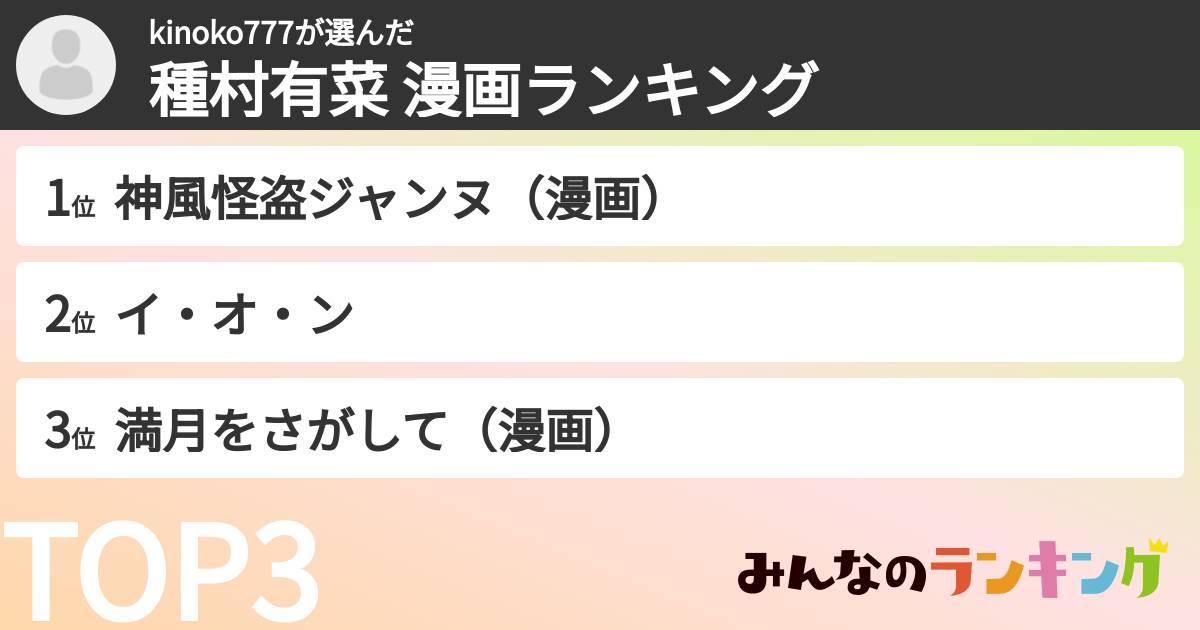 kinoko777が選んだ
種村有菜 漫画ランキング

1位 神風怪盗ジャンヌ（漫画）

2位 イ・オ・ン

3位 満月をさがして（漫画）

TOP3

みんなのランキング